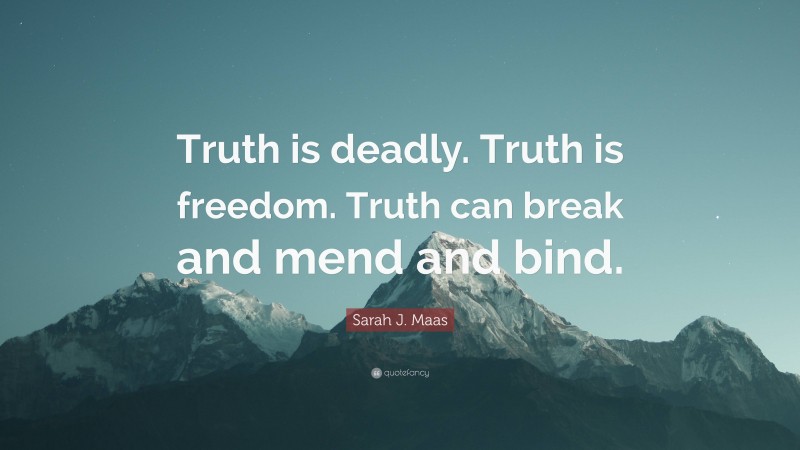 Truth is deadly. Truth is freedom. Truth can break and mend and bind.

Sarah J. Maas

quotefancy